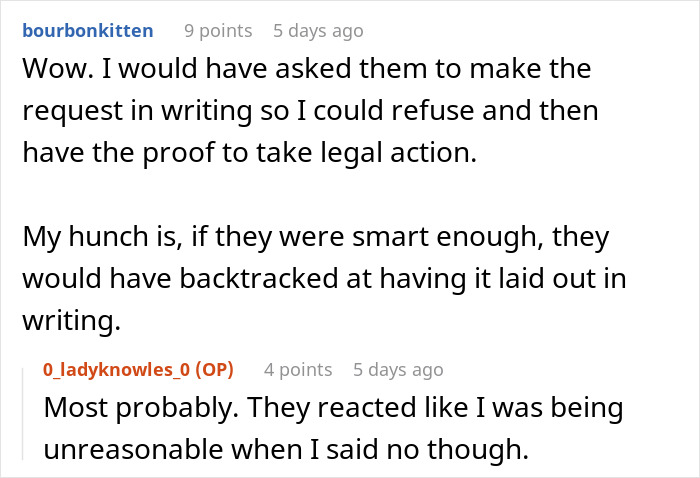 bourbonkitten 9 points 5 days ago

Wow. I would have asked them to make the request in writing so I could refuse and then have the proof to take legal action.

My hunch is, if they were smart enough, they would have backtracked at having it laid out in writing.

0_ladyknowles_0 (OP) 4 points 5 days ago

Most probably. They reacted like I was being unreasonable when I said no though.